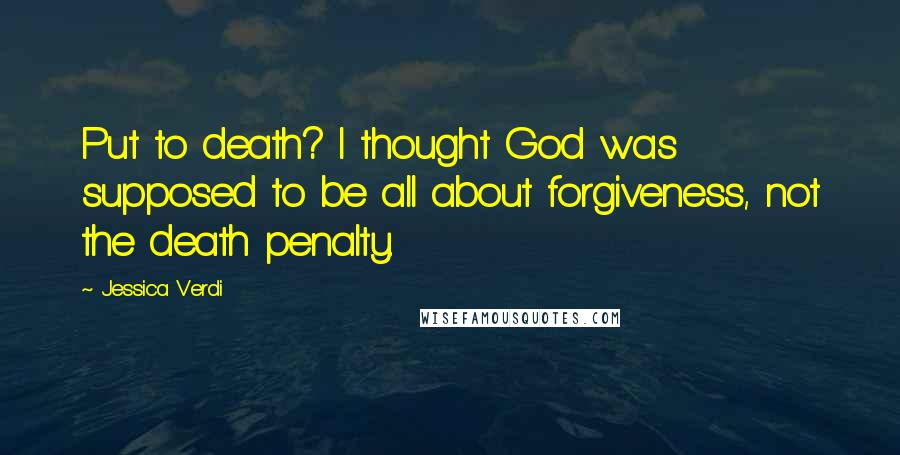 Put to death? I thought God was supposed to be all about forgiveness, not the death penalty.

~ Jessica Verdi

WISEFAMOUSQUOTES.COM